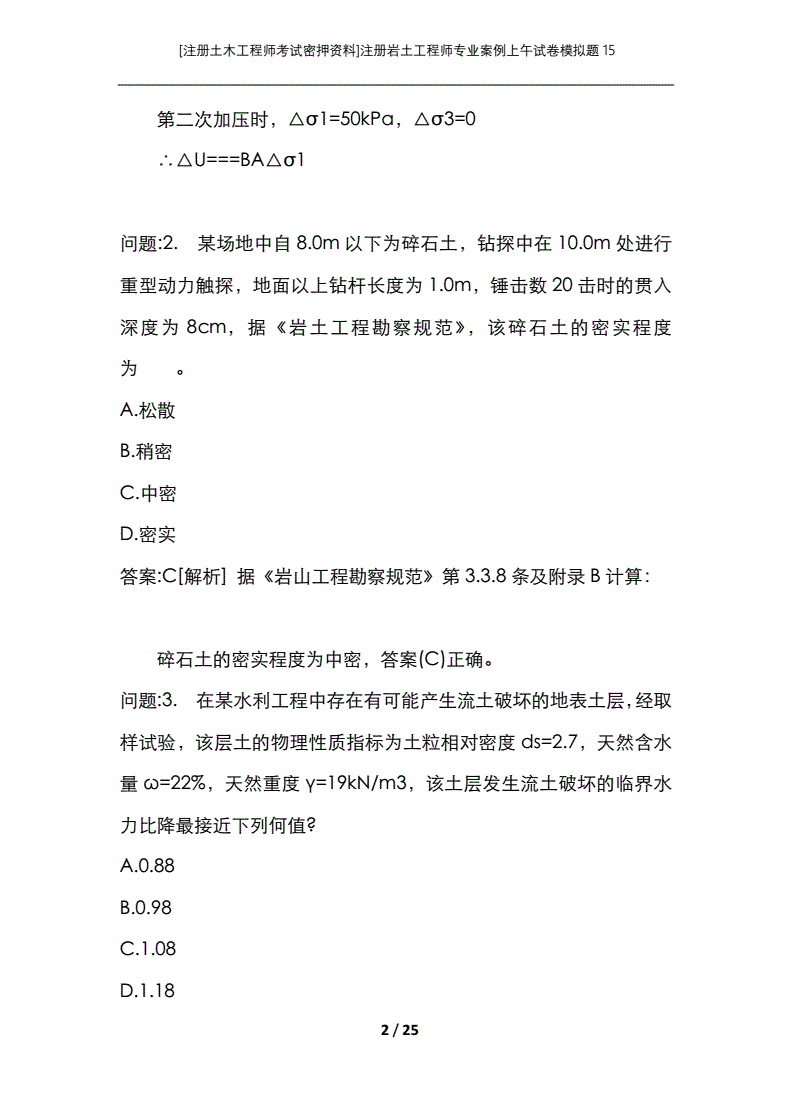 [注册土木工程师考试密押资料]注册岩土工程师专业案例上午试卷模拟题15

第二次加压时，△σ1=50kPa，△σ3=0

∴△U===BA△σ1

问题:2. 某场地中自8.0m以下为碎石土，钻探中在10.0m处进行重型动力触探，地面以上钻杆长度为1.0m，锤击数20击时的贯入深度为8cm，据《岩土工程勘察规范》，该碎石土的密实程度为 。

A.松散

B.稍密

C.中密

D.密实

答案:C[解析] 据《岩山工程勘察规范》第3.3.8条及附录B计算:

碎石土的密实程度为中密，答案(C)正确。

问题:3. 在某水利工程中存在有可能产生流土破坏的地表土层，经取样试验，该层土的物理性质指标为土粒相对密度ds=2.7，天然含水量ω=22%，天然重度γ=19kN/m3，该土层发生流土破坏的临界水力比降最接近下列何值?

A.0.88

B.0.98

C.1.08

D.1.18

2 / 25